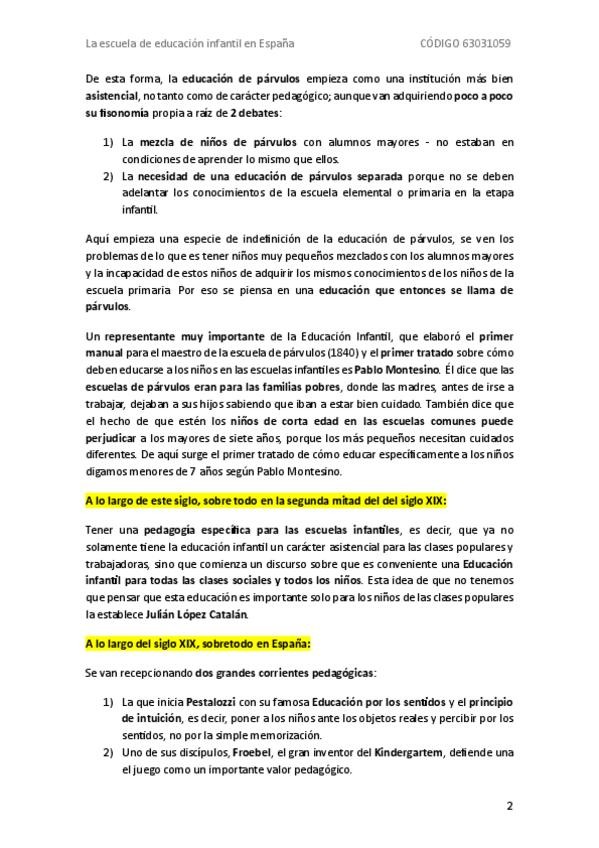 La escuela de educación infantil en España    CÓDIGO 63031059

De esta forma, la educación de párvulos empieza como una institución más bien asistencial, no tanto como de carácter pedagógico; aunque van adquiriendo poco a poco su fisonomía propia a raíz de 2 debates:

1) La mezcla de niños de párvulos con alumnos mayores - no estaban en condiciones de aprender lo mismo que ellos.
2) La necesidad de una educación de párvulos separada porque no se deben adelantar los conocimientos de la escuela elemental o primaria en la etapa infantil.

Aquí empieza una especie de indefinición de la educación de párvulos, se ven los problemas de lo que es tener niños muy pequeños mezclados con los alumnos mayores y la incapacidad de estos niños de adquirir los mismos conocimientos de los niños de la escuela primaria Por eso se piensa en una educación que entonces se llama de párvulos.

Un representante muy importante de la Educación Infantil, que elaboró el primer manual para el maestro de la escuela de párvulos (1840) y el primer tratado sobre cómo deben educarse a los niños en las escuelas infantiles es Pablo Montesino. Él dice que las escuelas de párvulos eran para las familias pobres, donde las madres, antes de irse a trabajar, dejaban a sus hijos sabiendo que iban a estar bien cuidado. También dice que el hecho de que estén los niños de corta edad en las escuelas comunes puede perjudicar a los mayores de siete años, porque los más pequeños necesitan cuidados diferentes. De aquí surge el primer tratado de cómo educar específicamente a los niños digamos menores de 7 años según Pablo Montesino.

A lo largo de este siglo, sobre todo en la segunda mitad del del siglo XIX:

Tener una pedagogía específica para las escuelas infantiles, es decir, que ya no solamente tiene la educación infantil un carácter asistencial para las clases populares y trabajadoras, sino que comienza un discurso sobre que es conveniente una Educación infantil para todas las clases sociales y todos los niños. Esta idea de que no tenemos que pensar que esta educación es importante solo para los niños de las clases populares la establece Julián López Catalán.

A lo largo del siglo XIX, sobretodo en España:

Se van recepcionando dos grandes corrientes pedagógicas:

1) La que inicia Pestalozzi con su famosa Educación por los sentidos y el principio de intuición, es decir, poner a los niños ante los objetos reales y percibir por los sentidos, no por la simple memorización.
2) Uno de sus discípulos, Froebel, el gran inventor del Kindergartem, defiende una el juego como un importante valor pedagógico.

2